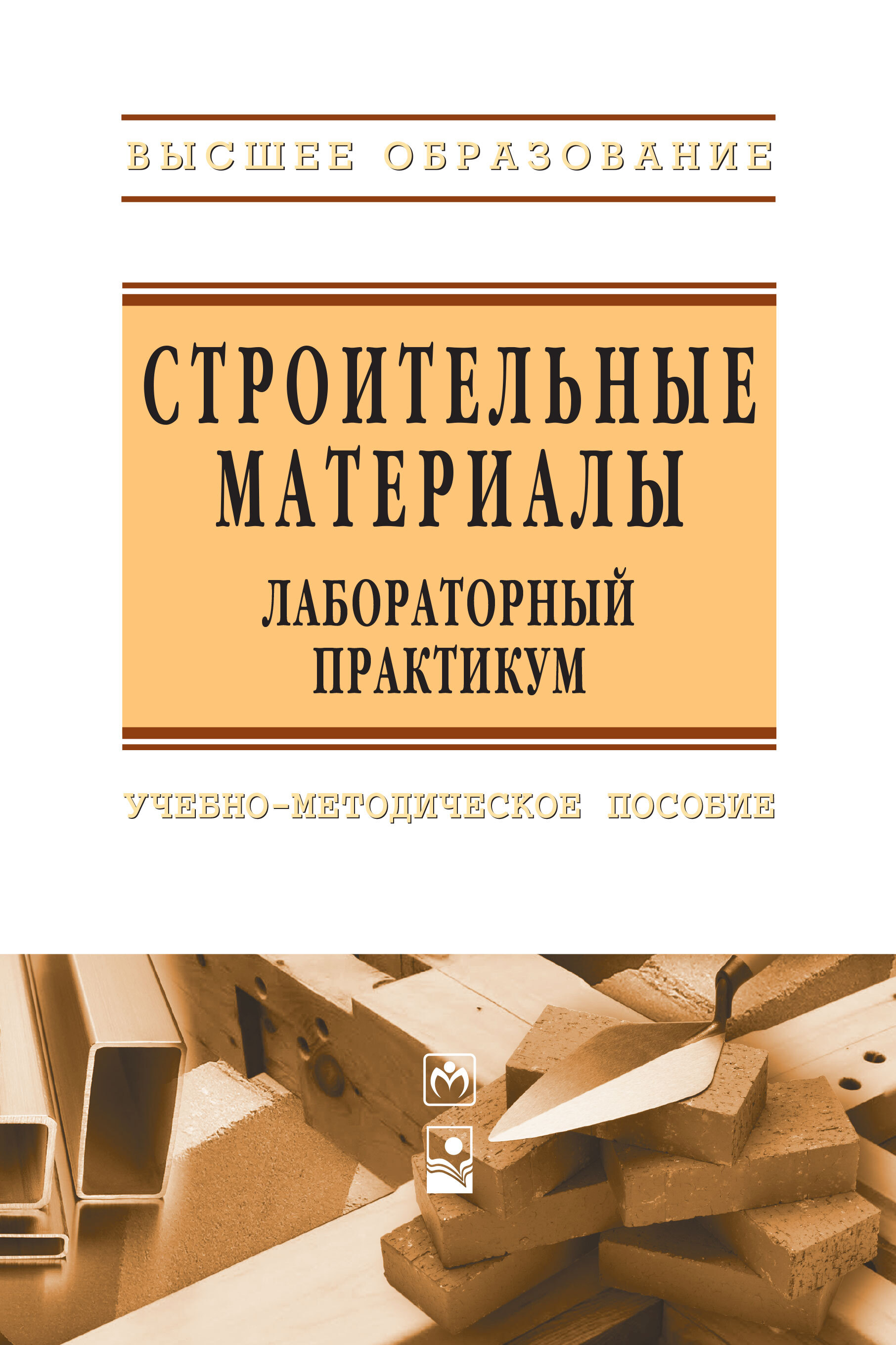 ВЫСШЕЕ ОБРАЗОВАНИЕ

СТРОИТЕЛЬНЫЕ МАТЕРИАЛЫ

ЛАБОРАТОРНЫЙ ПРАКТИКУМ

УЧЕБНО-МЕТОДИЧЕСКОЕ ПОСОБИЕ